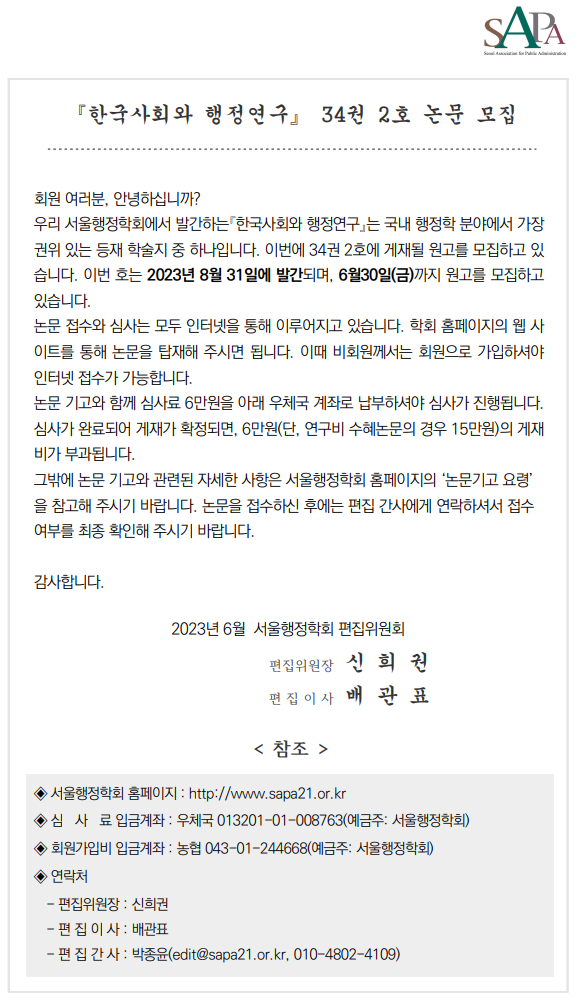 SAPA
Seoul Association for Public Administration

『한국사회와 행정연구』 34권 2호 논문 모집

회원 여러분, 안녕하십니까?
우리 서울행정학회에서 발간하는『한국사회와 행정연구』는 국내 행정학 분야에서 가장 권위 있는 등재 학술지 중 하나입니다. 이번에 34권 2호에 게재될 원고를 모집하고 있습니다. 이번 호는 2023년 8월 31일에 발간되며, 6월30일(금)까지 원고를 모집하고 있습니다.
논문 접수와 심사는 모두 인터넷을 통해 이루어지고 있습니다. 학회 홈페이지의 웹 사이트를 통해 논문을 탑재해 주시면 됩니다. 이때 비회원께서는 회원으로 가입하셔야 인터넷 접수가 가능합니다.
논문 기고와 함께 심사료 6만원을 아래 우체국 계좌로 납부하셔야 심사가 진행됩니다. 심사가 완료되어 게재가 확정되면, 6만원(단, 연구비 수혜논문의 경우 15만원)의 게재비가 부과됩니다.
그밖에 논문 기고와 관련된 자세한 사항은 서울행정학회 홈페이지의 '논문기고 요령'을 참고해 주시기 바랍니다. 논문을 접수하신 후에는 편집 간사에게 연락하셔서 접수 여부를 최종 확인해 주시기 바랍니다.

감사합니다.

2023년 6월 서울행정학회 편집위원회
편집위원장 신 희 권
편 집 이 사 배 관 표

< 참조 >

◈ 서울행정학회 홈페이지 : http://www.sapa21.or.kr
◈ 심 사 료 입금계좌 : 우체국 013201-01-008763(예금주: 서울행정학회)
◈ 회원가입비 입금계좌 : 농협 043-01-244668(예금주: 서울행정학회)
◈ 연락처
- 편집위원장 : 신희권
- 편 집 이 사 : 배관표
- 편 집 간 사 : 박종윤(edit@sapa21.or.kr, 010-4802-4109)